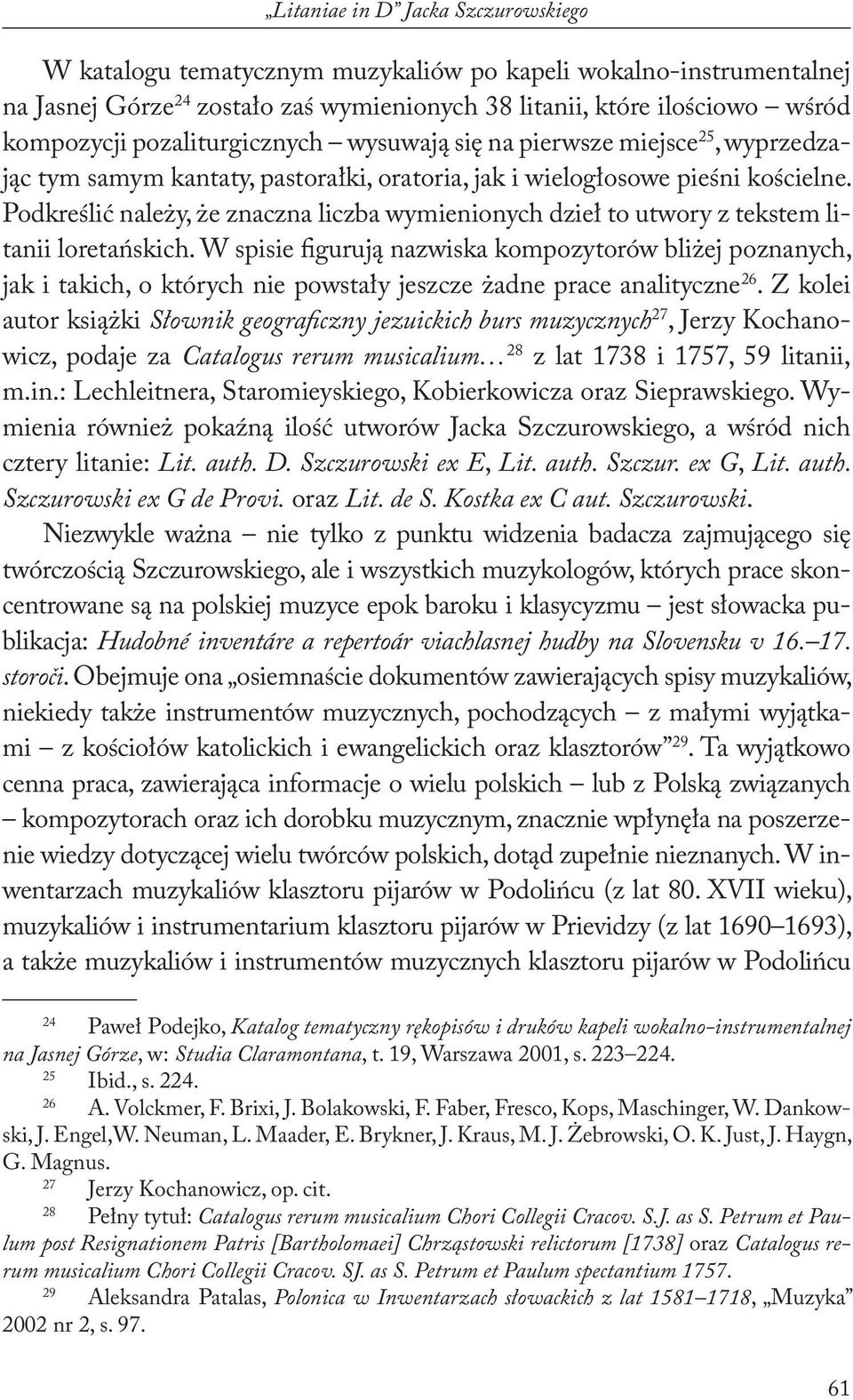 „Litaniae in D” Jacka Szczurowskiego

W katalogu tematycznym muzykaliów po kapeli wokalno-instrumentalnej na Jasnej Górze$^{24}$ zostało zaś wymienionych 38 litanii, które ilościowo – wśród kompozycji pozaliturgicznych – wysuwają się na pierwsze miejsce$^{25}$, wyprzedzając tym samym kantaty, pastorałki, oratoria, jak i wielogłosowe pieśni kościelne. Podkreślić należy, że znaczna liczba wymienionych dzieł to utwory z tekstem litanii loretańskich. W spisie figurują nazwiska kompozytorów bliżej poznanych, jak i takich, o których nie powstały jeszcze żadne prace analityczne$^{26}$. Z kolei autor książki Słownik geograficzny jezuickich burs muzycznych$^{27}$, Jerzy Kochanowicz, podaje za Catalogus rerum musicalium…$^{28}$ z lat 1738 i 1757, 59 litanii, m.in.: Lechleitnera, Staromieyskiego, Kobierkowicza oraz Sieprawskiego. Wymienia również pokaźną ilość utworów Jacka Szczurowskiego, a wśród nich cztery litanie: Lit. auth. D. Szczurowski ex E, Lit. auth. Szczur. ex G, Lit. auth. Szczurowski ex G de Provi. oraz Lit. de S. Kostka ex C aut. Szczurowski.

Niezwykle ważna – nie tylko z punktu widzenia badacza zajmującego się twórczością Szczurowskiego, ale i wszystkich muzykologów, których prace skoncentrowane są na polskiej muzyce epok baroku i klasycyzmu – jest słowacka publikacja: Hudobné inventáre a repertoár viachlasnej hudby na Slovensku v 16.–17. storoči. Obejmuje ona „osiemnaście dokumentów zawierających spisy muzykaliów, niekiedy także instrumentów muzycznych, pochodzących – z małymi wyjątkami – z kościołów katolickich i ewangelickich oraz klasztorów”$^{29}$. Ta wyjątkowo cenna praca, zawierająca informacje o wielu polskich – lub z Polską związanych – kompozytorach oraz ich dorobku muzycznym, znacznie wpłynęła na poszerzenie wiedzy dotyczącej wielu twórców polskich, dotąd zupełnie nieznanych. W inwentarzach muzykaliów klasztoru pijarów w Podolińcu (z lat 80. XVII wieku), muzykaliów i instrumentarium klasztoru pijarów w Prievidzy (z lat 1690–1693), a także muzykaliów i instrumentów muzycznych klasztoru pijarów w Podolińcu

$^{24}$ Paweł Podejko, Katalog tematyczny rękopisów i druków kapeli wokalno-instrumentalnej na Jasnej Górze, w: Studia Claramontana, t. 19, Warszawa 2001, s. 223–224.
$^{25}$ Ibid., s. 224.
$^{26}$ A. Volckmer, F. Brixi, J. Bolakowski, F. Faber, Fresco, Kops, Maschinger, W. Dankowski, J. Engel, W. Neuman, L. Maader, E. Brykner, J. Kraus, M. J. Żebrowski, O. K. Just, J. Haygn, G. Magnus.
$^{27}$ Jerzy Kochanowicz, op. cit.
$^{28}$ Pełny tytuł: Catalogus rerum musicalium Chori Collegii Cracov. S.J. as S. Petrum et Paulum post Resignationem Patris [Bartholomaei] Chrząstowski relictorum [1738] oraz Catalogus rerum musicalium Chori Collegii Cracov. SJ. as S. Petrum et Paulum spectantium 1757.
$^{29}$ Aleksandra Patalas, Polonica w Inwentarzach słowackich z lat 1581–1718, „Muzyka” 2002 nr 2, s. 97.

61